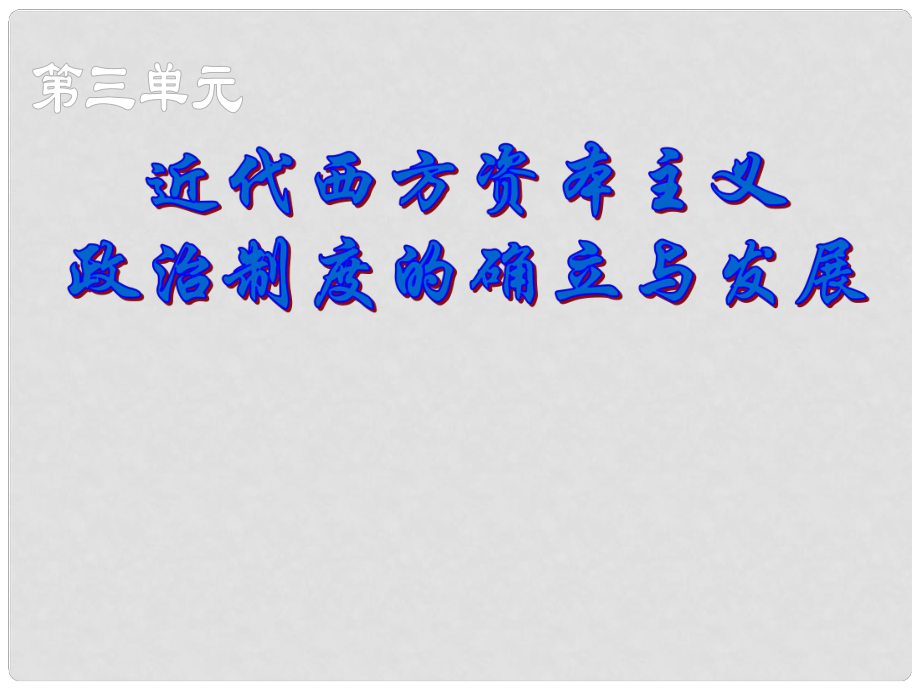 第三单元

近代西方资本主义
政治制度的确立与发展